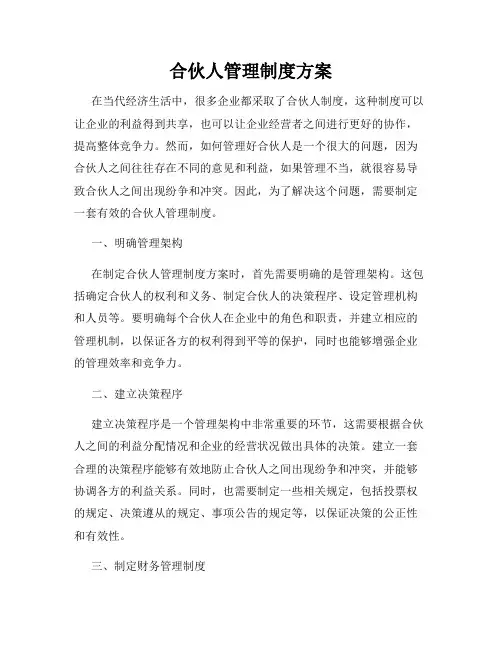 合伙人管理制度方案

在当代经济生活中，很多企业都采取了合伙人制度，这种制度可以让企业的利益得到共享，也可以让企业经营者之间进行更好的协作，提高整体竞争力。然而，如何管理好合伙人是一个很大的问题，因为合伙人之间往往存在不同的意见和利益，如果管理不当，就很容易导致合伙人之间出现纷争和冲突。因此，为了解决这个问题，需要制定一套有效的合伙人管理制度。

一、明确管理架构

在制定合伙人管理制度方案时，首先需要明确的是管理架构。这包括确定合伙人的权利和义务、制定合伙人的决策程序、设定管理机构和人员等。要明确每个合伙人在企业中的角色和职责，并建立相应的管理机制，以保证各方的权利得到平等的保护，同时也能够增强企业的管理效率和竞争力。

二、建立决策程序

建立决策程序是一个管理架构中非常重要的环节，这需要根据合伙人之间的利益分配情况和企业的经营状况做出具体的决策。建立一套合理的决策程序能够有效地防止合伙人之间出现纷争和冲突，并能够协调各方的利益关系。同时，也需要制定一些相关规定，包括投票权的规定、决策遵从的规定、事项公告的规定等，以保证决策的公正性和有效性。

三、制定财务管理制度